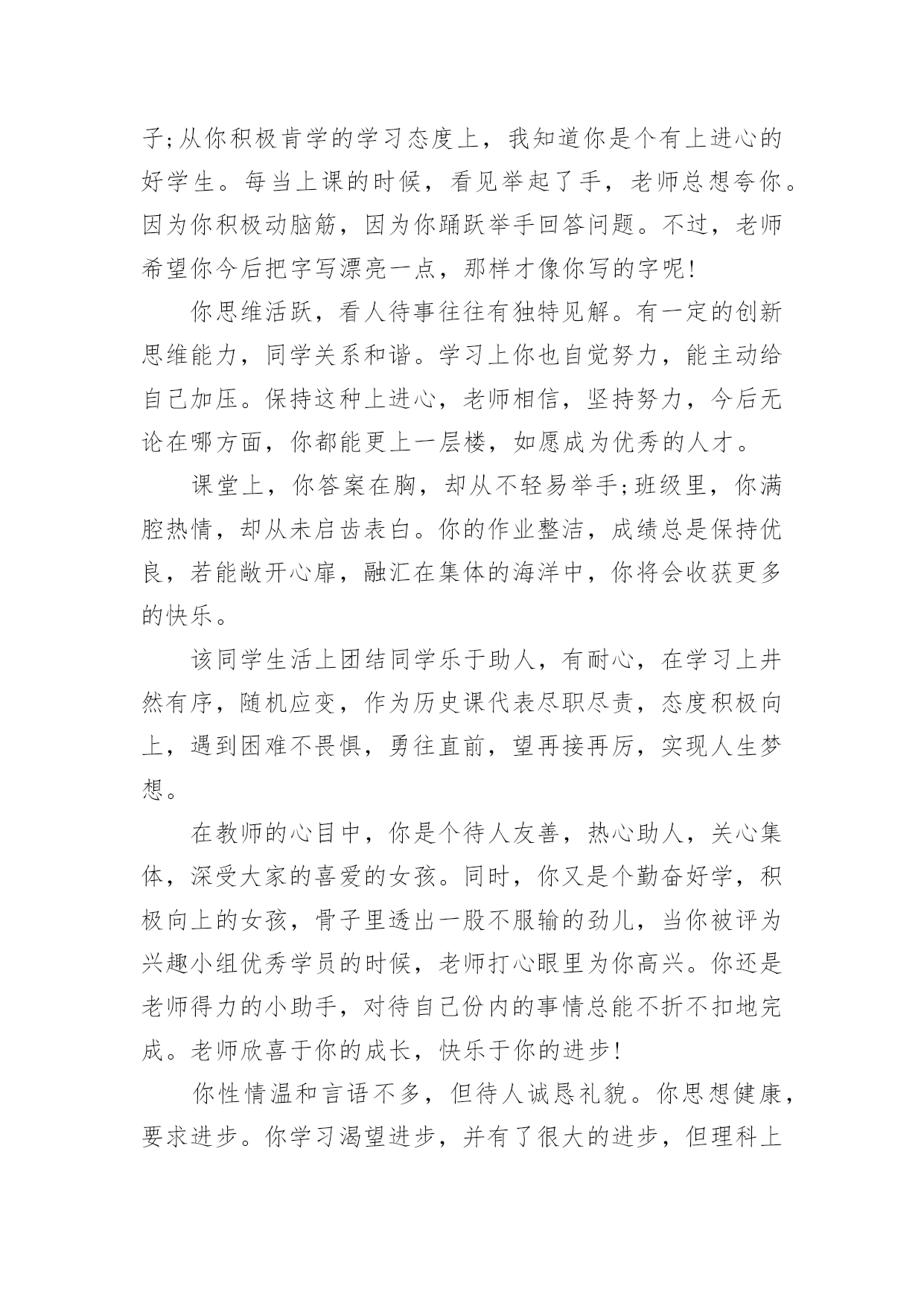 子;从你积极肯学的学习态度上，我知道你是个有上进心的好学生。每当上课的时候，看见举起了手，老师总想夸你。因为你积极动脑筋，因为你踊跃举手回答问题。不过，老师希望你今后把字写漂亮一点，那样才像你写的字呢!

你思维活跃，看人待事往往有独特见解。有一定的创新思维能力，同学关系和谐。学习上你也自觉努力，能主动给自己加压。保持这种上进心，老师相信，坚持努力，今后无论在哪方面，你都能更上一层楼，如愿成为优秀的人才。

课堂上，你答案在胸，却从不轻易举手;班级里，你满腔热情，却从未启齿表白。你的作业整洁，成绩总是保持优良，若能敞开心扉，融汇在集体的海洋中，你将会收获更多的快乐。

该同学生活上团结同学乐于助人，有耐心，在学习上井然有序，随机应变，作为历史课代表尽职尽责，态度积极向上，遇到困难不畏惧，勇往直前，望再接再厉，实现人生梦想。

在教师的心目中，你是个待人友善，热心助人，关心集体，深受大家的喜爱的女孩。同时，你又是个勤奋好学，积极向上的女孩，骨子里透出一股不服输的劲儿，当你被评为兴趣小组优秀学员的时候，老师打心眼里为你高兴。你还是老师得力的小助手，对待自己份内的事情总能不折不扣地完成。老师欣喜于你的成长，快乐于你的进步!

你性情温和言语不多，但待人诚恳礼貌。你思想健康，要求进步。你学习渴望进步，并有了很大的进步，但理科上